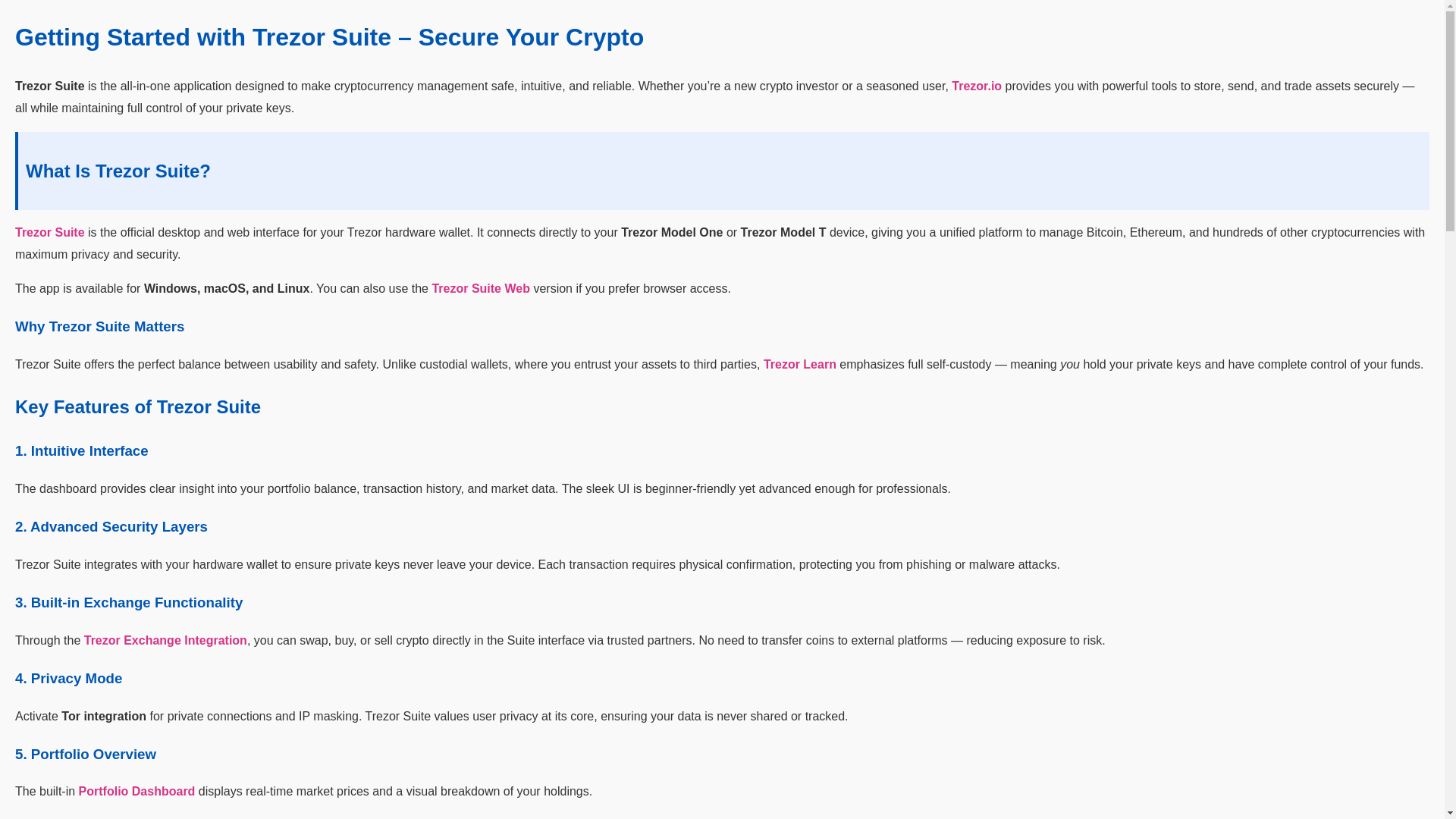 Getting Started with Trezor Suite – Secure Your Crypto

Trezor Suite is the all-in-one application designed to make cryptocurrency management safe, intuitive, and reliable. Whether you're a new crypto investor or a seasoned user, Trezor.io provides you with powerful tools to store, send, and trade assets securely — all while maintaining full control of your private keys.

What Is Trezor Suite?

Trezor Suite is the official desktop and web interface for your Trezor hardware wallet. It connects directly to your Trezor Model One or Trezor Model T device, giving you a unified platform to manage Bitcoin, Ethereum, and hundreds of other cryptocurrencies with maximum privacy and security.

The app is available for Windows, macOS, and Linux. You can also use the Trezor Suite Web version if you prefer browser access.

Why Trezor Suite Matters

Trezor Suite offers the perfect balance between usability and safety. Unlike custodial wallets, where you entrust your assets to third parties, Trezor Learn emphasizes full self-custody — meaning you hold your private keys and have complete control of your funds.

Key Features of Trezor Suite

1. Intuitive Interface

The dashboard provides clear insight into your portfolio balance, transaction history, and market data. The sleek UI is beginner-friendly yet advanced enough for professionals.

2. Advanced Security Layers

Trezor Suite integrates with your hardware wallet to ensure private keys never leave your device. Each transaction requires physical confirmation, protecting you from phishing or malware attacks.

3. Built-in Exchange Functionality

Through the Trezor Exchange Integration, you can swap, buy, or sell crypto directly in the Suite interface via trusted partners. No need to transfer coins to external platforms — reducing exposure to risk.

4. Privacy Mode

Activate Tor integration for private connections and IP masking. Trezor Suite values user privacy at its core, ensuring your data is never shared or tracked.

5. Portfolio Overview

The built-in Portfolio Dashboard displays real-time market prices and a visual breakdown of your holdings.